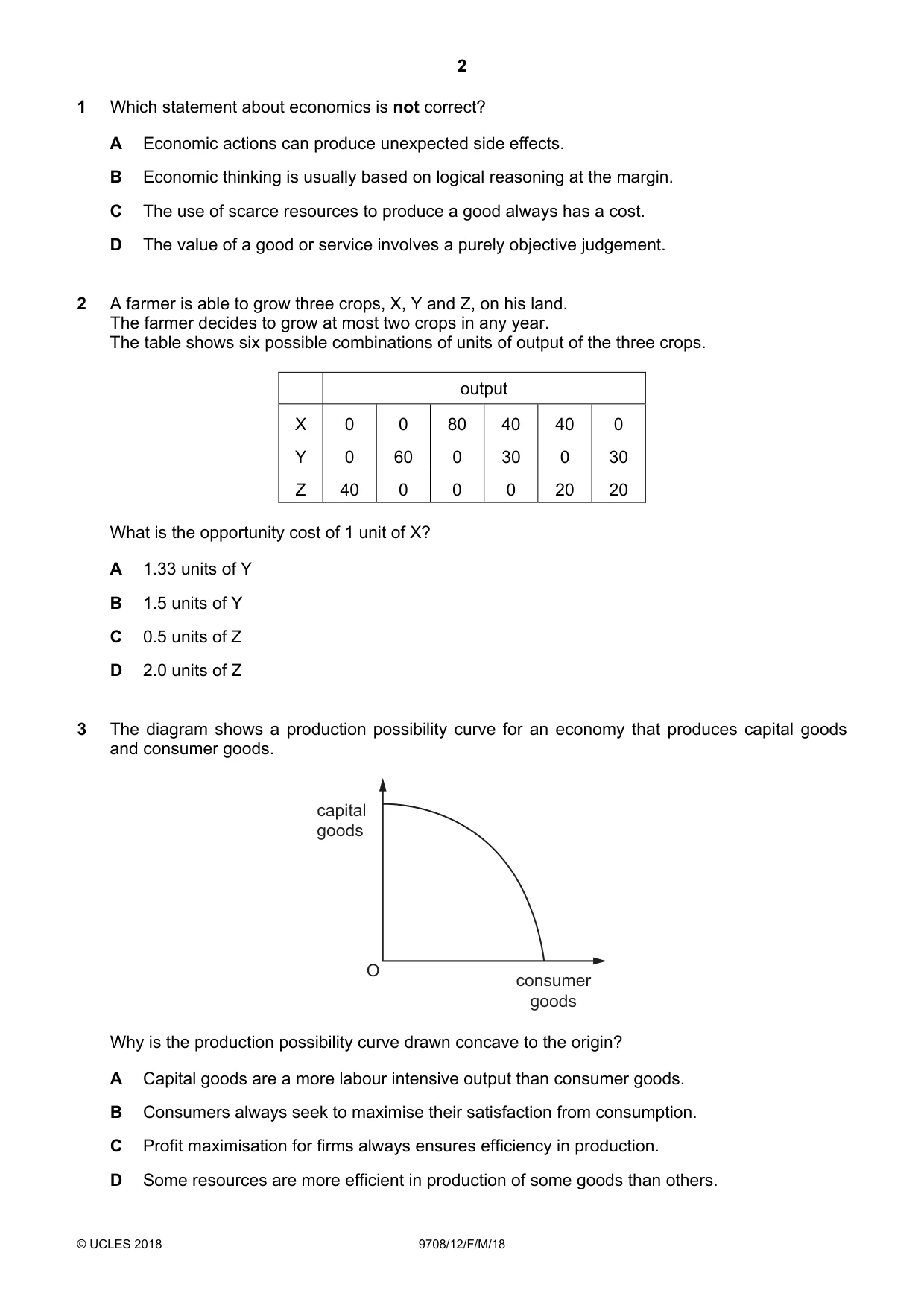 2

1 Which statement about economics is not correct?

A Economic actions can produce unexpected side effects.

B Economic thinking is usually based on logical reasoning at the margin.

C The use of scarce resources to produce a good always has a cost.

D The value of a good or service involves a purely objective judgement.

2 A farmer is able to grow three crops, X, Y and Z, on his land.
The farmer decides to grow at most two crops in any year.
The table shows six possible combinations of units of output of the three crops.

| | output | | | | | |
|---|---|---|---|---|---|---|
| X | 0 | 0 | 80 | 40 | 40 | 0 |
| Y | 0 | 60 | 0 | 30 | 0 | 30 |
| Z | 40 | 0 | 0 | 0 | 20 | 20 |

What is the opportunity cost of 1 unit of X?

A 1.33 units of Y

B 1.5 units of Y

C 0.5 units of Z

D 2.0 units of Z

3 The diagram shows a production possibility curve for an economy that produces capital goods and consumer goods.

capital
goods

O

consumer
goods

Why is the production possibility curve drawn concave to the origin?

A Capital goods are a more labour intensive output than consumer goods.

B Consumers always seek to maximise their satisfaction from consumption.

C Profit maximisation for firms always ensures efficiency in production.

D Some resources are more efficient in production of some goods than others.

© UCLES 2018 9708/12/F/M/18